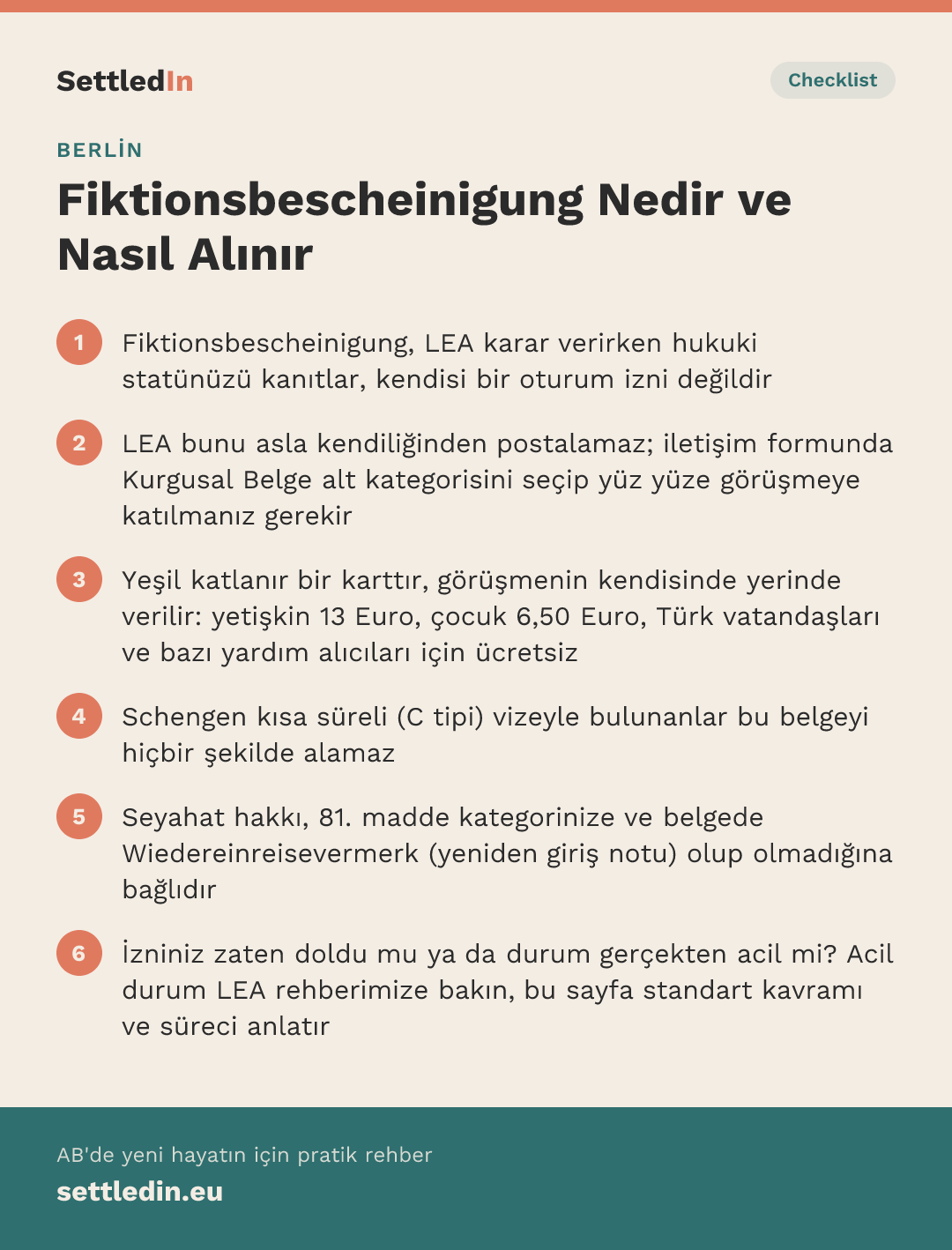 SettledIn

Checklist

BERLİN

Fiktionsbescheinigung Nedir ve Nasıl Alınır

1 Fiktionsbescheinigung, LEA karar verirken hukuki statünüzü kanıtlar, kendisi bir oturum izni değildir

2 LEA bunu asla kendiliğinden postalamaz; iletişim formunda Kurgusal Belge alt kategorisini seçip yüz yüze görüşmeye katılmanız gerekir

3 Yeşil katlanır bir karttır, görüşmenin kendisinde yerinde verilir: yetişkin 13 Euro, çocuk 6,50 Euro, Türk vatandaşları ve bazı yardım alıcıları için ücretsiz

4 Schengen kısa süreli (C tipi) vizeyle bulunanlar bu belgeyi hiçbir şekilde alamaz

5 Seyahat hakkı, 81. madde kategorinize ve belgede Wiedereinreisevermerk (yeniden giriş notu) olup olmadığına bağlıdır

6 İzniniz zaten doldu mu ya da durum gerçekten acil mi? Acil durum LEA rehberimize bakın, bu sayfa standart kavramı ve süreci anlatır

AB'de yeni hayatın için pratik rehber

settledin.eu